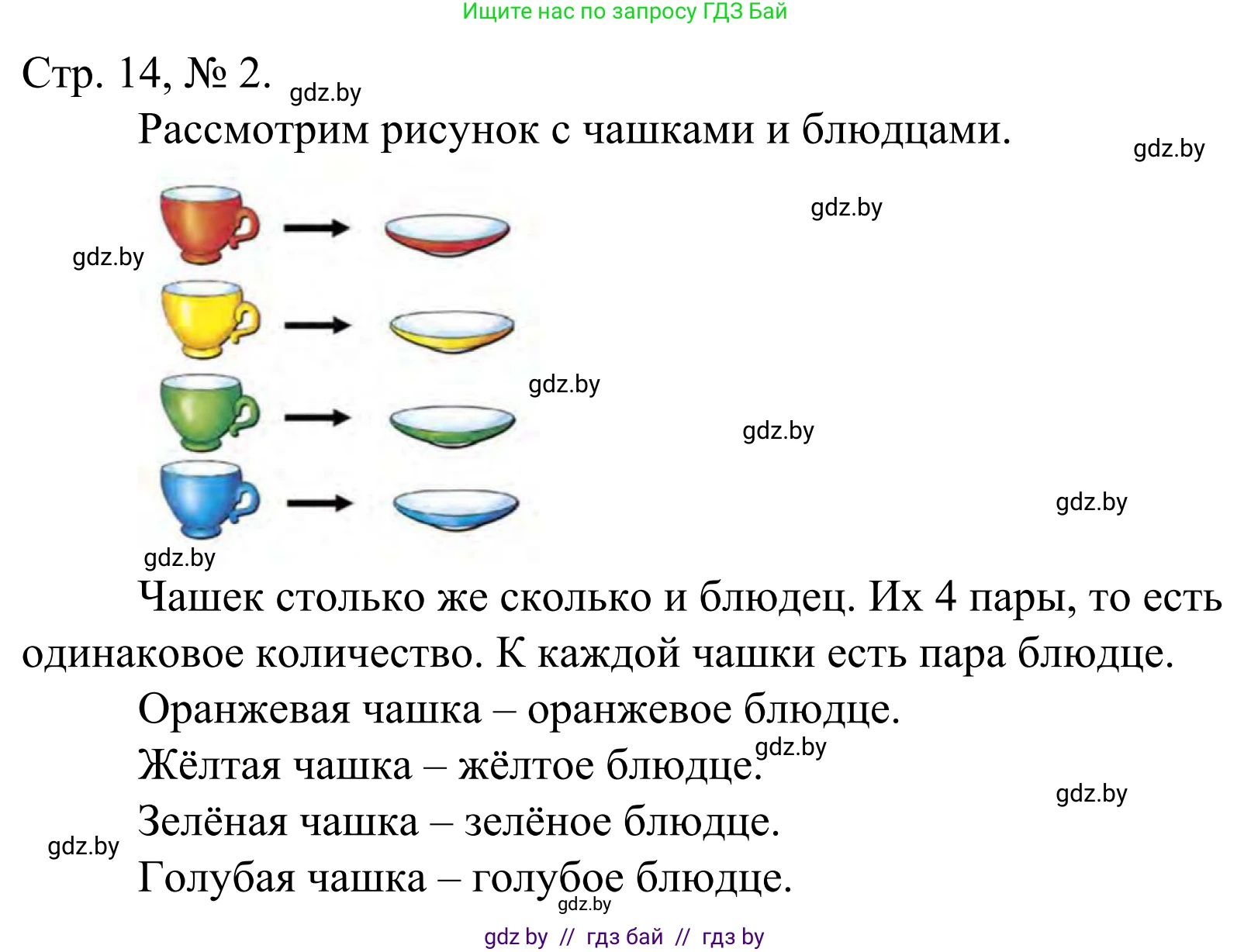 Ищите нас по запросу ГДЗ Бай

Стр. 14, № 2. gdz.by

Рассмотрим рисунок с чашками и блюдцами. gdz.by

gdz.by

gdz.by

gdz.by

gdz.by

gdz.by

gdz.by

Чашек столько же сколько и блюдец. Их 4 пары, то есть одинаковое количество. К каждой чашки есть пара блюдце.

Оранжевая чашка – оранжевое блюдце.

Жёлтая чашка – жёлтое блюдце. gdz.by

gdz.by

Зелёная чашка – зелёное блюдце.

gdz.by

Голубая чашка – голубое блюдце.

gdz.by

gdz by // гдз бай // гдз by